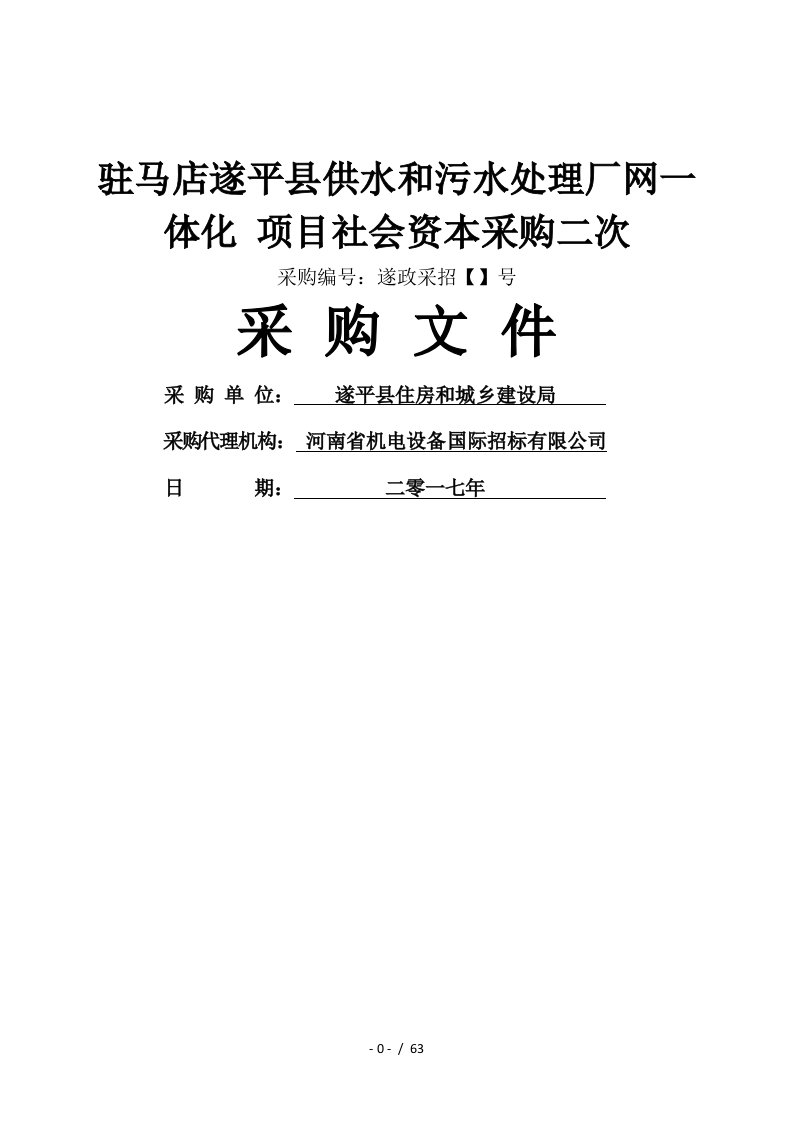 驻马店遂平县供水和污水处理厂网一体化 项目社会资本采购二次

采购编号：遂政采招【】号

采 购 文 件

采 购 单 位： 遂平县住房和城乡建设局

采购代理机构： 河南省机电设备国际招标有限公司

日 期： 二零一七年

- 0 - / 63